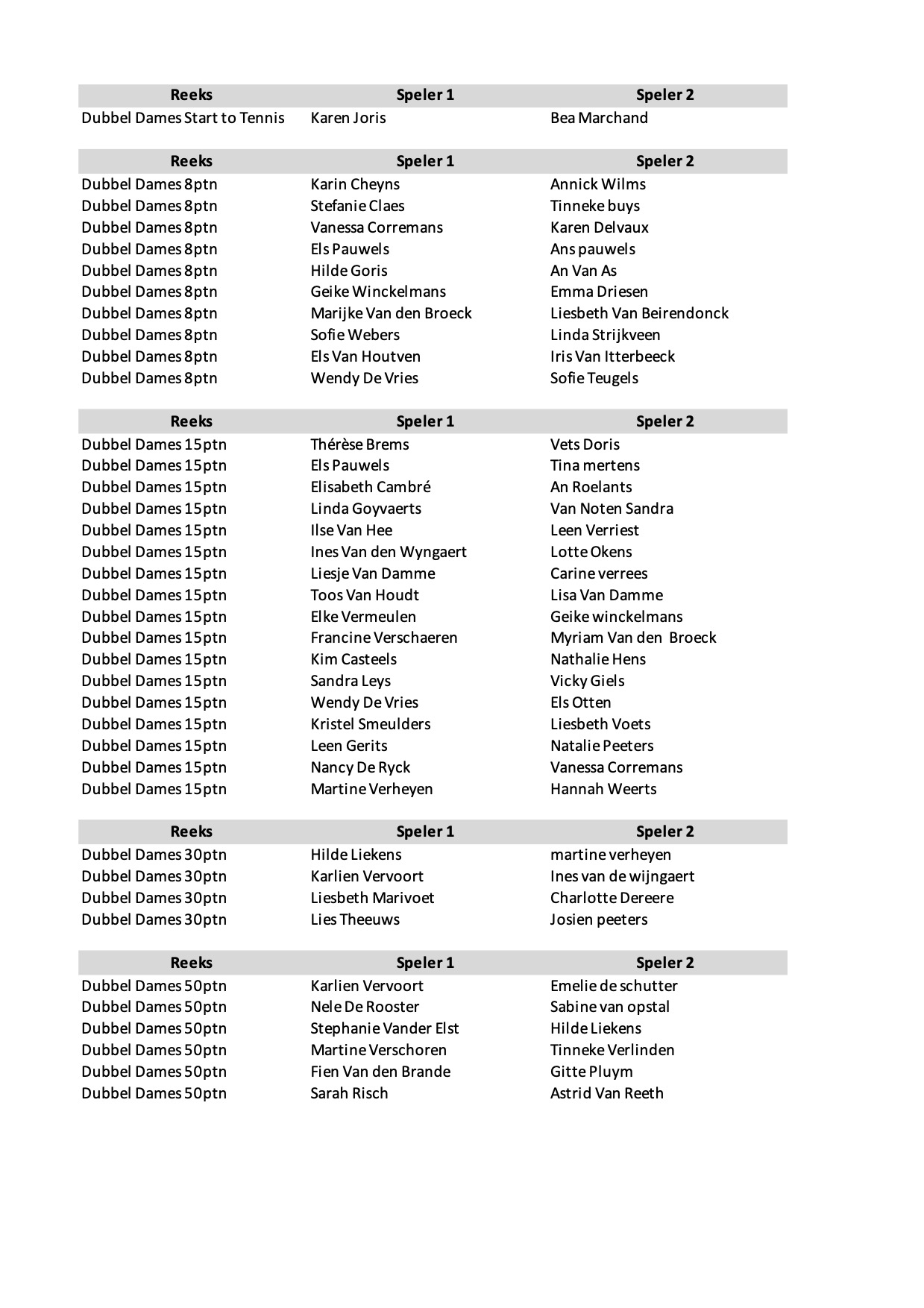 | Reeks | Speler 1 | Speler 2 |
|---|---|---|
| Dubbel Dames Start to Tennis | Karen Joris | Bea Marchand |

| Reeks | Speler 1 | Speler 2 |
|---|---|---|
| Dubbel Dames 8ptn | Karin Cheyns | Annick Wilms |
| Dubbel Dames 8ptn | Stefanie Claes | Tinneke buys |
| Dubbel Dames 8ptn | Vanessa Corremans | Karen Delvaux |
| Dubbel Dames 8ptn | Els Pauwels | Ans pauwels |
| Dubbel Dames 8ptn | Hilde Goris | An Van As |
| Dubbel Dames 8ptn | Geike Winckelmans | Emma Driesen |
| Dubbel Dames 8ptn | Marijke Van den Broeck | Liesbeth Van Beirendonck |
| Dubbel Dames 8ptn | Sofie Webers | Linda Strijkveen |
| Dubbel Dames 8ptn | Els Van Houtven | Iris Van Itterbeeck |
| Dubbel Dames 8ptn | Wendy De Vries | Sofie Teugels |

| Reeks | Speler 1 | Speler 2 |
|---|---|---|
| Dubbel Dames 15ptn | Thérèse Brems | Vets Doris |
| Dubbel Dames 15ptn | Els Pauwels | Tina mertens |
| Dubbel Dames 15ptn | Elisabeth Cambré | An Roelants |
| Dubbel Dames 15ptn | Linda Goyvaerts | Van Noten Sandra |
| Dubbel Dames 15ptn | Ilse Van Hee | Leen Verriest |
| Dubbel Dames 15ptn | Ines Van den Wyngaert | Lotte Okens |
| Dubbel Dames 15ptn | Liesje Van Damme | Carine verrees |
| Dubbel Dames 15ptn | Toos Van Houdt | Lisa Van Damme |
| Dubbel Dames 15ptn | Elke Vermeulen | Geike winckelmans |
| Dubbel Dames 15ptn | Francine Verschaeren | Myriam Van den Broeck |
| Dubbel Dames 15ptn | Kim Casteels | Nathalie Hens |
| Dubbel Dames 15ptn | Sandra Leys | Vicky Giels |
| Dubbel Dames 15ptn | Wendy De Vries | Els Otten |
| Dubbel Dames 15ptn | Kristel Smeulders | Liesbeth Voets |
| Dubbel Dames 15ptn | Leen Gerits | Natalie Peeters |
| Dubbel Dames 15ptn | Nancy De Ryck | Vanessa Corremans |
| Dubbel Dames 15ptn | Martine Verheyen | Hannah Weerts |

| Reeks | Speler 1 | Speler 2 |
|---|---|---|
| Dubbel Dames 30ptn | Hilde Liekens | martine verheyen |
| Dubbel Dames 30ptn | Karlien Vervoort | Ines van de wijngaert |
| Dubbel Dames 30ptn | Liesbeth Marivoet | Charlotte Dereere |
| Dubbel Dames 30ptn | Lies Theeuws | Josien peeters |

| Reeks | Speler 1 | Speler 2 |
|---|---|---|
| Dubbel Dames 50ptn | Karlien Vervoort | Emelie de schutter |
| Dubbel Dames 50ptn | Nele De Rooster | Sabine van opstal |
| Dubbel Dames 50ptn | Stephanie Vander Elst | Hilde Liekens |
| Dubbel Dames 50ptn | Martine Verschoren | Tinneke Verlinden |
| Dubbel Dames 50ptn | Fien Van den Brande | Gitte Pluym |
| Dubbel Dames 50ptn | Sarah Risch | Astrid Van Reeth |